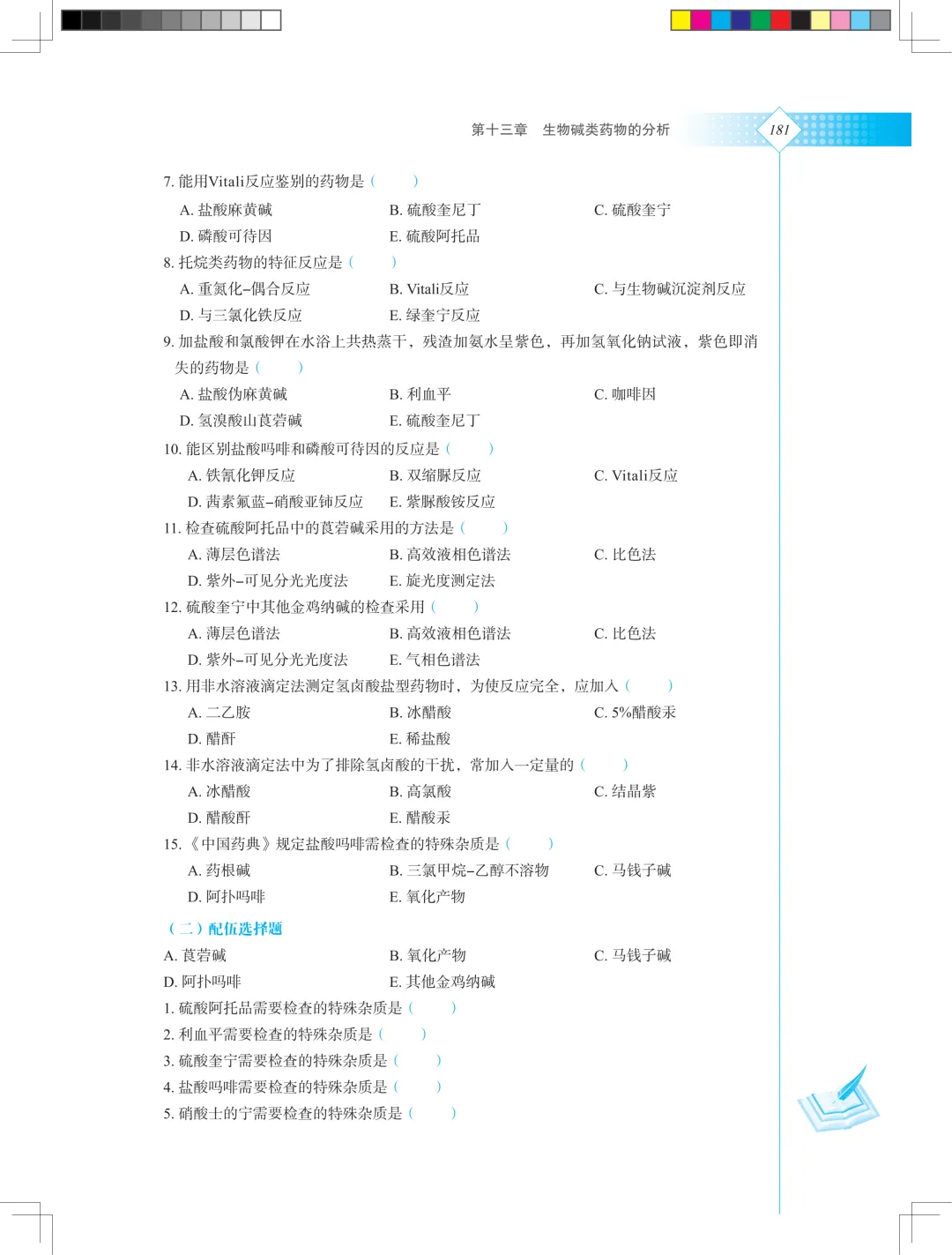 第十三章　生物碱类药物的分析　181

7. 能用Vitali反应鉴别的药物是（　　）

A. 盐酸麻黄碱　B. 硫酸奎尼丁　C. 硫酸奎宁

D. 磷酸可待因　E. 硫酸阿托品

8. 托烷类药物的特征反应是（　　）

A. 重氮化–偶合反应　B. Vitali反应　C. 与生物碱沉淀剂反应

D. 与三氯化铁反应　E. 绿奎宁反应

9. 加盐酸和氯酸钾在水浴上共热蒸干，残渣加氨水呈紫色，再加氢氧化钠试液，紫色即消失的药物是（　　）

A. 盐酸伪麻黄碱　B. 利血平　C. 咖啡因

D. 氢溴酸山莨菪碱　E. 硫酸奎尼丁

10. 能区别盐酸吗啡和磷酸可待因的反应是（　　）

A. 铁氰化钾反应　B. 双缩脲反应　C. Vitali反应

D. 茜素氟蓝–硝酸亚铈反应　E. 紫脲酸铵反应

11. 检查硫酸阿托品中的莨菪碱采用的方法是（　　）

A. 薄层色谱法　B. 高效液相色谱法　C. 比色法

D. 紫外–可见分光光度法　E. 旋光度测定法

12. 硫酸奎宁中其他金鸡纳碱的检查采用（　　）

A. 薄层色谱法　B. 高效液相色谱法　C. 比色法

D. 紫外–可见分光光度法　E. 气相色谱法

13. 用非水溶液滴定法测定氢卤酸盐型药物时，为使反应完全，应加入（　　）

A. 二乙胺　B. 冰醋酸　C. 5%醋酸汞

D. 醋酐　E. 稀盐酸

14. 非水溶液滴定法中为了排除氢卤酸的干扰，常加入一定量的（　　）

A. 冰醋酸　B. 高氯酸　C. 结晶紫

D. 醋酸酐　E. 醋酸汞

15. 《中国药典》规定盐酸吗啡需检查的特殊杂质是（　　）

A. 药根碱　B. 三氯甲烷–乙醇不溶物　C. 马钱子碱

D. 阿扑吗啡　E. 氧化产物

（二）配伍选择题

A. 莨菪碱　B. 氧化产物　C. 马钱子碱

D. 阿扑吗啡　E. 其他金鸡纳碱

1. 硫酸阿托品需要检查的特殊杂质是（　　）

2. 利血平需要检查的特殊杂质是（　　）

3. 硫酸奎宁需要检查的特殊杂质是（　　）

4. 盐酸吗啡需要检查的特殊杂质是（　　）

5. 硝酸士的宁需要检查的特殊杂质是（　　）